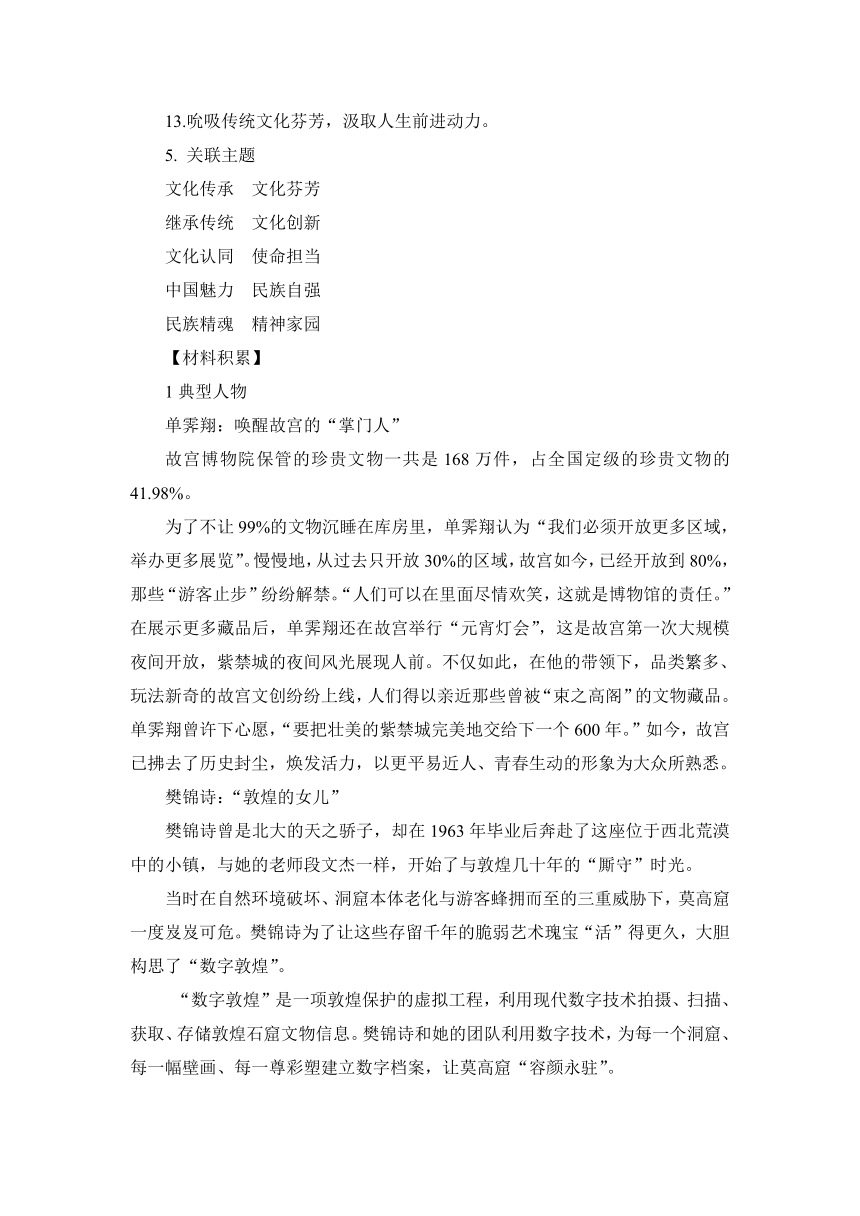 13.吮吸传统文化芬芳，汲取人生前进动力。

5. 关联主题

文化传承　文化芬芳

继承传统　文化创新

文化认同　使命担当

中国魅力　民族自强

民族精魂　精神家园

【材料积累】

1 典型人物

单霁翔：唤醒故宫的“掌门人”

故宫博物院保管的珍贵文物一共是 168 万件，占全国定级的珍贵文物的 41.98%。

为了不让 99%的文物沉睡在库房里，单霁翔认为“我们必须开放更多区域，举办更多展览”。慢慢地，从过去只开放 30%的区域，故宫如今，已经开放到 80%，那些“游客止步”纷纷解禁。“人们可以在里面尽情欢笑，这就是博物馆的责任。”在展示更多藏品后，单霁翔还在故宫举行“元宵灯会”，这是故宫第一次大规模夜间开放，紫禁城的夜间风光展现人前。不仅如此，在他的带领下，品类繁多、玩法新奇的故宫文创纷纷上线，人们得以亲近那些曾被“束之高阁”的文物藏品。单霁翔曾许下心愿，“要把壮美的紫禁城完美地交给下一个 600 年。”如今，故宫已拂去了历史封尘，焕发活力，以更平易近人、青春生动的形象为大众所熟悉。

樊锦诗：“敦煌的女儿”

樊锦诗曾是北大的天之骄子，却在 1963 年毕业后奔赴了这座位于西北荒漠中的小镇，与她的老师段文杰一样，开始了与敦煌几十年的“厮守”时光。

当时在自然环境破坏、洞窟本体老化与游客蜂拥而至的三重威胁下，莫高窟一度岌岌可危。樊锦诗为了让这些存留千年的脆弱艺术瑰宝“活”得更久，大胆构思了“数字敦煌”。

“数字敦煌”是一项敦煌保护的虚拟工程，利用现代数字技术拍摄、扫描、获取、存储敦煌石窟文物信息。樊锦诗和她的团队利用数字技术，为每一个洞窟、每一幅壁画、每一尊彩塑建立数字档案，让莫高窟“容颜永驻”。